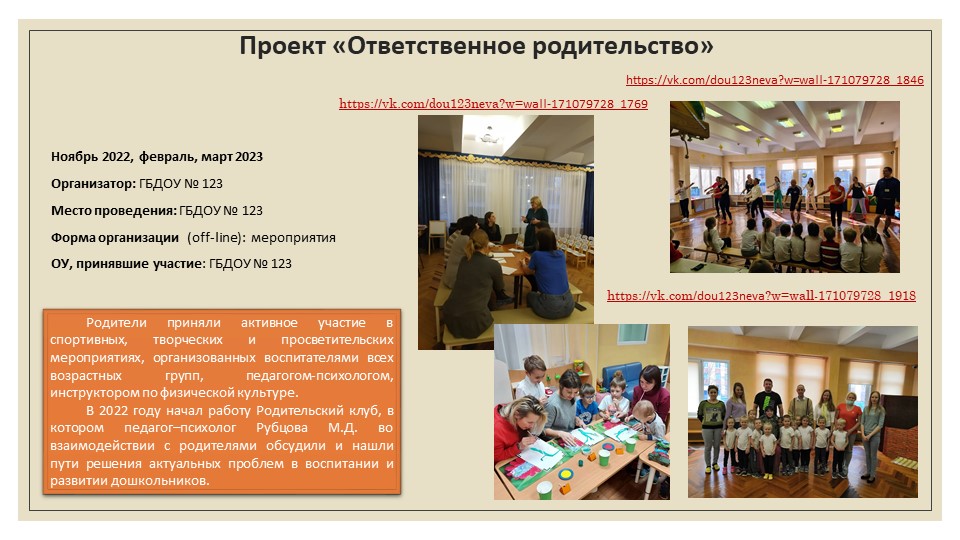 Проект «Ответственное родительство»

https://vk.com/dou123neva?w=wall-171079728_1846

https://vk.com/dou123neva?w=wall-171079728_1769

Ноябрь 2022, февраль, март 2023

Организатор: ГБДОУ № 123

Место проведения: ГБДОУ № 123

Форма организации (off-line): мероприятия

ОУ, принявшие участие: ГБДОУ № 123

https://vk.com/dou123neva?w=wall-171079728_1918

Родители приняли активное участие в спортивных, творческих и просветительских мероприятиях, организованных воспитателями всех возрастных групп, педагогом-психологом, инструктором по физической культуре.

В 2022 году начал работу Родительский клуб, в котором педагог–психолог Рубцова М.Д. во взаимодействии с родителями обсудили и нашли пути решения актуальных проблем в воспитании и развитии дошкольников.